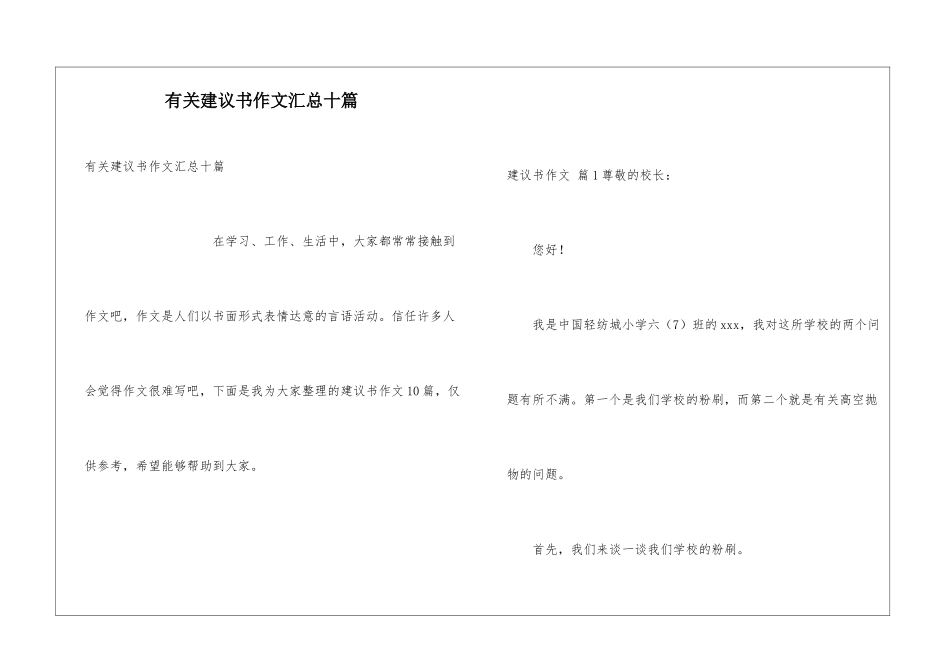 有关建议书作文汇总十篇

有关建议书作文汇总十篇

在学习、工作、生活中，大家都常常接触到作文吧，作文是人们以书面形式表情达意的言语活动。信任许多人会觉得作文很难写吧，下面是我为大家整理的建议书作文10篇，仅供参考，希望能够帮助到大家。

建议书作文 篇1尊敬的校长：

您好！

我是中国轻纺城小学六（7）班的xxx，我对这所学校的两个问题有所不满。第一个是我们学校的粉刷，而第二个就是有关高空抛物的问题。

首先，我们来谈一谈我们学校的粉刷。